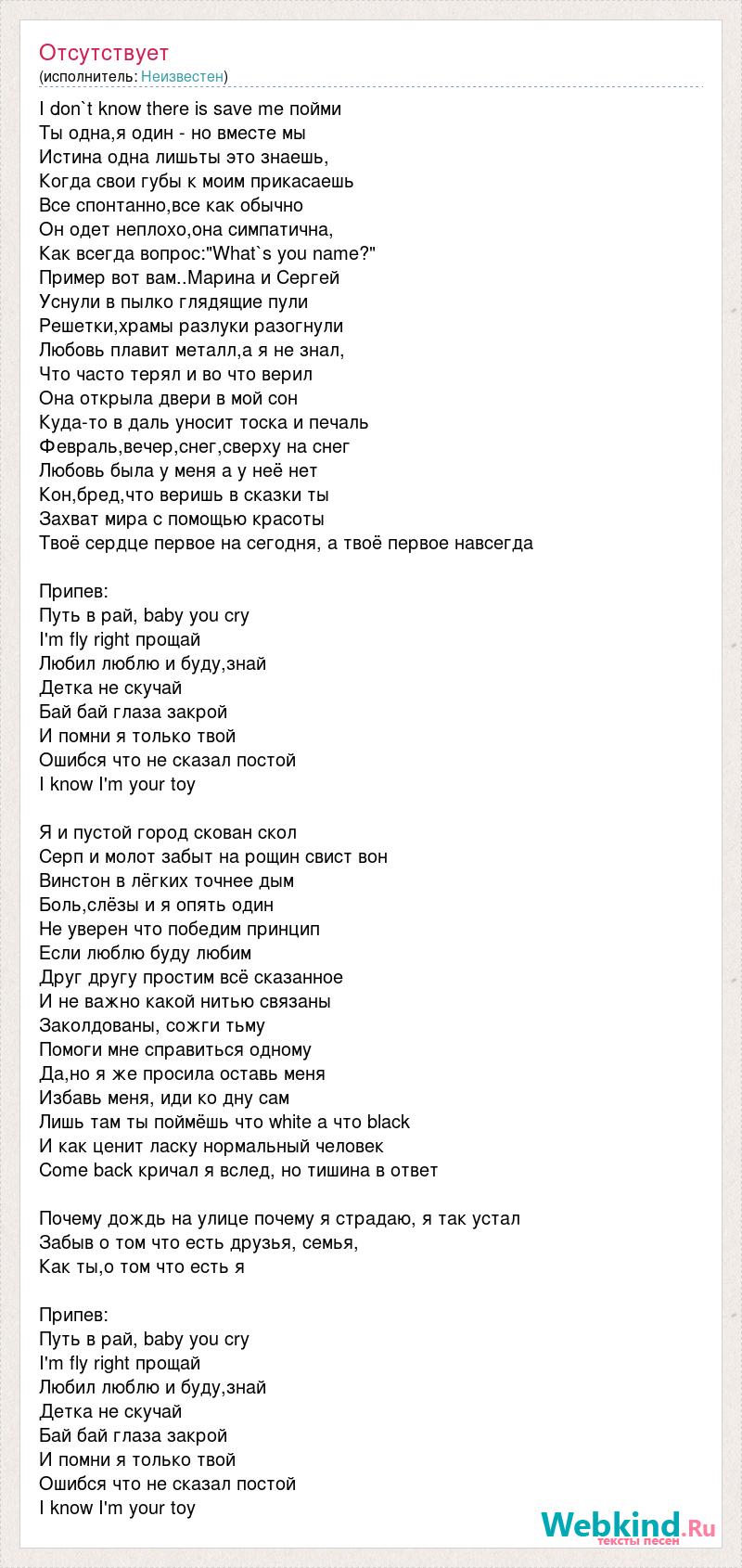 Отсутствует
(исполнитель: Неизвестен)

I don`t know there is save me пойми
Ты одна,я один - но вместе мы
Истина одна лишьты это знаешь,
Когда свои губы к моим прикасаешь
Все спонтанно,все как обычно
Он одет неплохо,она симпатична,
Как всегда вопрос:"What`s you name?"
Пример вот вам..Марина и Сергей
Уснули в пылко глядящие пули
Решетки,храмы разлуки разогнули
Любовь плавит металл,а я не знал,
Что часто терял и во что верил
Она открыла двери в мой сон
Куда-то в даль уносит тоска и печаль
Февраль,вечер,снег,сверху на снег
Любовь была у меня а у неё нет
Кон,бред,что веришь в сказки ты
Захват мира с помощью красоты
Твоё сердце первое на сегодня, а твоё первое навсегда

Припев:
Путь в рай, baby you cry
I'm fly right прощай
Любил люблю и буду,знай
Детка не скучай
Бай бай глаза закрой
И помни я только твой
Ошибся что не сказал постой
I know I'm your toy

Я и пустой город скован скол
Серп и молот забыт на рощин свист вон
Винстон в лёгких точнее дым
Боль,слёзы и я опять один
Не уверен что победим принцип
Если люблю буду любим
Друг другу простим всё сказанное
И не важно какой нитью связаны
Заколдованы, сожги тьму
Помоги мне справиться одному
Да,но я же просила оставь меня
Избавь меня, иди ко дну сам
Лишь там ты поймёшь что white а что black
И как ценит ласку нормальный человек
Come back кричал я вслед, но тишина в ответ

Почему дождь на улице почему я страдаю, я так устал
Забыв о том что есть друзья, семья,
Как ты,о том что есть я

Припев:
Путь в рай, baby you cry
I'm fly right прощай
Любил люблю и буду,знай
Детка не скучай
Бай бай глаза закрой
И помни я только твой
Ошибся что не сказал постой
I know I'm your toy

Webkind.Ru
тексты песен